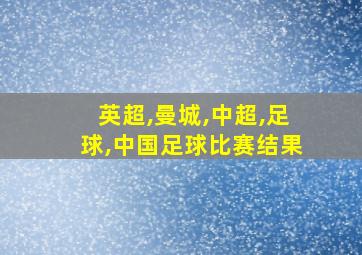 英超,曼城,中超,足球,中国足球比赛结果